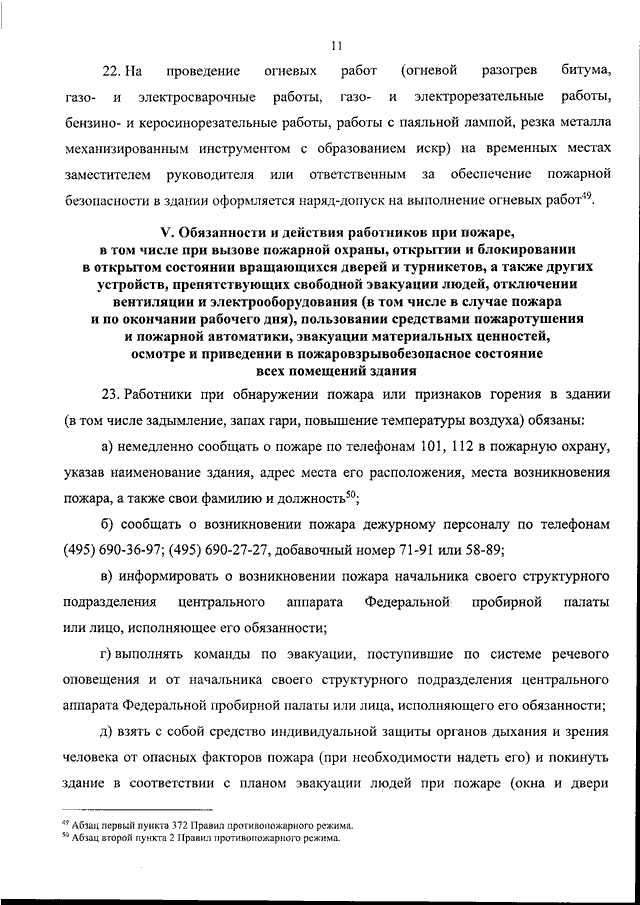 11

22. На проведение огневых работ (огневой разогрев битума, газо- и электросварочные работы, газо- и электрорезательные работы, бензино- и керосинорезательные работы, работы с паяльной лампой, резка металла механизированным инструментом с образованием искр) на временных местах заместителем руководителя или ответственным за обеспечение пожарной безопасности в здании оформляется наряд-допуск на выполнение огневых работ$^{49}$.

V. Обязанности и действия работников при пожаре, в том числе при вызове пожарной охраны, открытии и блокировании в открытом состоянии вращающихся дверей и турникетов, а также других устройств, препятствующих свободной эвакуации людей, отключении вентиляции и электрооборудования (в том числе в случае пожара и по окончании рабочего дня), пользовании средствами пожаротушения и пожарной автоматики, эвакуации материальных ценностей, осмотре и приведении в пожаровзрывобезопасное состояние всех помещений здания

23. Работники при обнаружении пожара или признаков горения в здании (в том числе задымление, запах гари, повышение температуры воздуха) обязаны:

а) немедленно сообщать о пожаре по телефонам 101, 112 в пожарную охрану, указав наименование здания, адрес места его расположения, места возникновения пожара, а также свои фамилию и должность$^{50}$;

б) сообщать о возникновении пожара дежурному персоналу по телефонам (495) 690-36-97; (495) 690-27-27, добавочный номер 71-91 или 58-89;

в) информировать о возникновении пожара начальника своего структурного подразделения центрального аппарата Федеральной пробирной палаты или лицо, исполняющее его обязанности;

г) выполнять команды по эвакуации, поступившие по системе речевого оповещения и от начальника своего структурного подразделения центрального аппарата Федеральной пробирной палаты или лица, исполняющего его обязанности;

д) взять с собой средство индивидуальной защиты органов дыхания и зрения человека от опасных факторов пожара (при необходимости надеть его) и покинуть здание в соответствии с планом эвакуации людей при пожаре (окна и двери

$^{49}$ Абзац первый пункта 372 Правил противопожарного режима.
$^{50}$ Абзац второй пункта 2 Правил противопожарного режима.